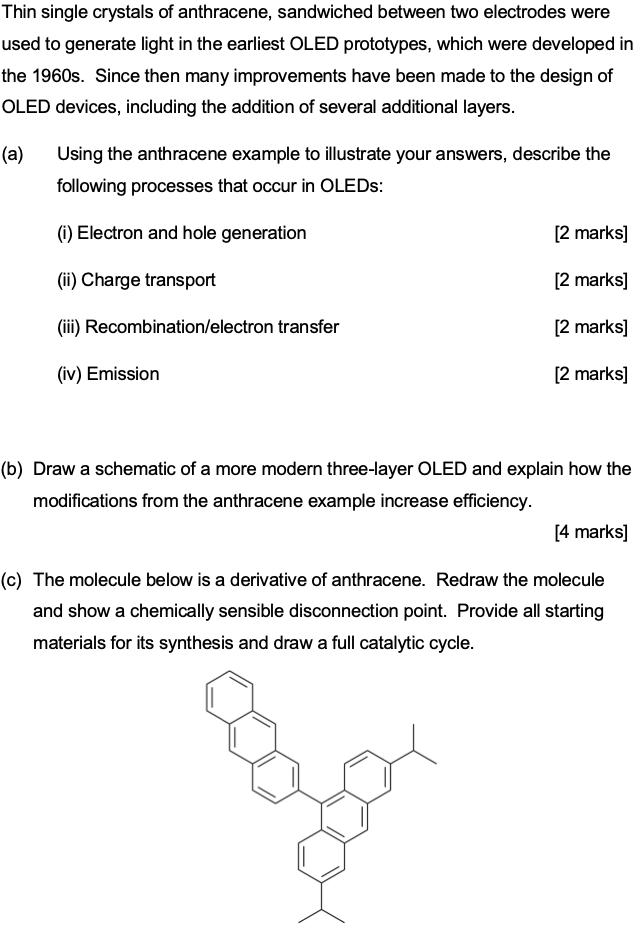 Thin single crystals of anthracene, sandwiched between two electrodes were used to generate light in the earliest OLED prototypes, which were developed in the 1960s. Since then many improvements have been made to the design of OLED devices, including the addition of several additional layers.

(a) Using the anthracene example to illustrate your answers, describe the following processes that occur in OLEDs:

(i) Electron and hole generation [2 marks]

(ii) Charge transport [2 marks]

(iii) Recombination/electron transfer [2 marks]

(iv) Emission [2 marks]

(b) Draw a schematic of a more modern three-layer OLED and explain how the modifications from the anthracene example increase efficiency.

[4 marks]

(c) The molecule below is a derivative of anthracene. Redraw the molecule and show a chemically sensible disconnection point. Provide all starting materials for its synthesis and draw a full catalytic cycle.